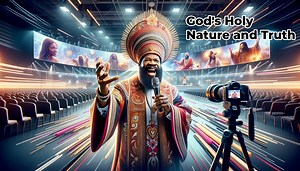 God's Holy Nature and Truth